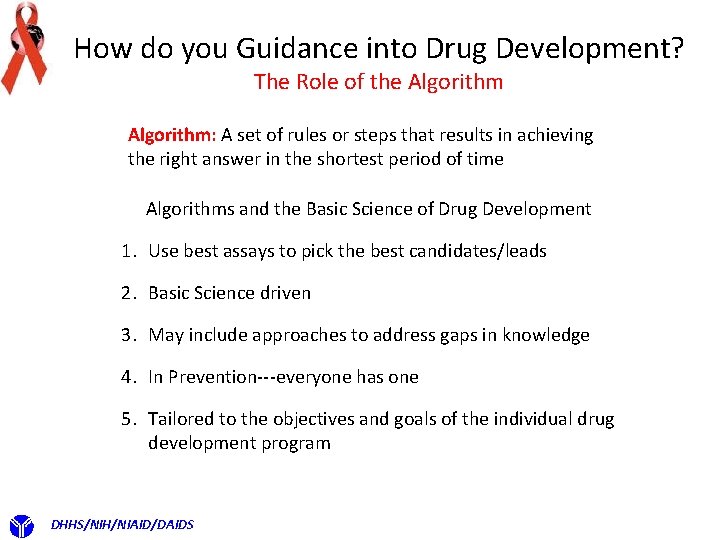 How do you Guidance into Drug Development?
The Role of the Algorithm

Algorithm: A set of rules or steps that results in achieving the right answer in the shortest period of time

Algorithms and the Basic Science of Drug Development

1. Use best assays to pick the best candidates/leads

2. Basic Science driven

3. May include approaches to address gaps in knowledge

4. In Prevention---everyone has one

5. Tailored to the objectives and goals of the individual drug development program

DHHS/NIH/NIAID/DAIDS